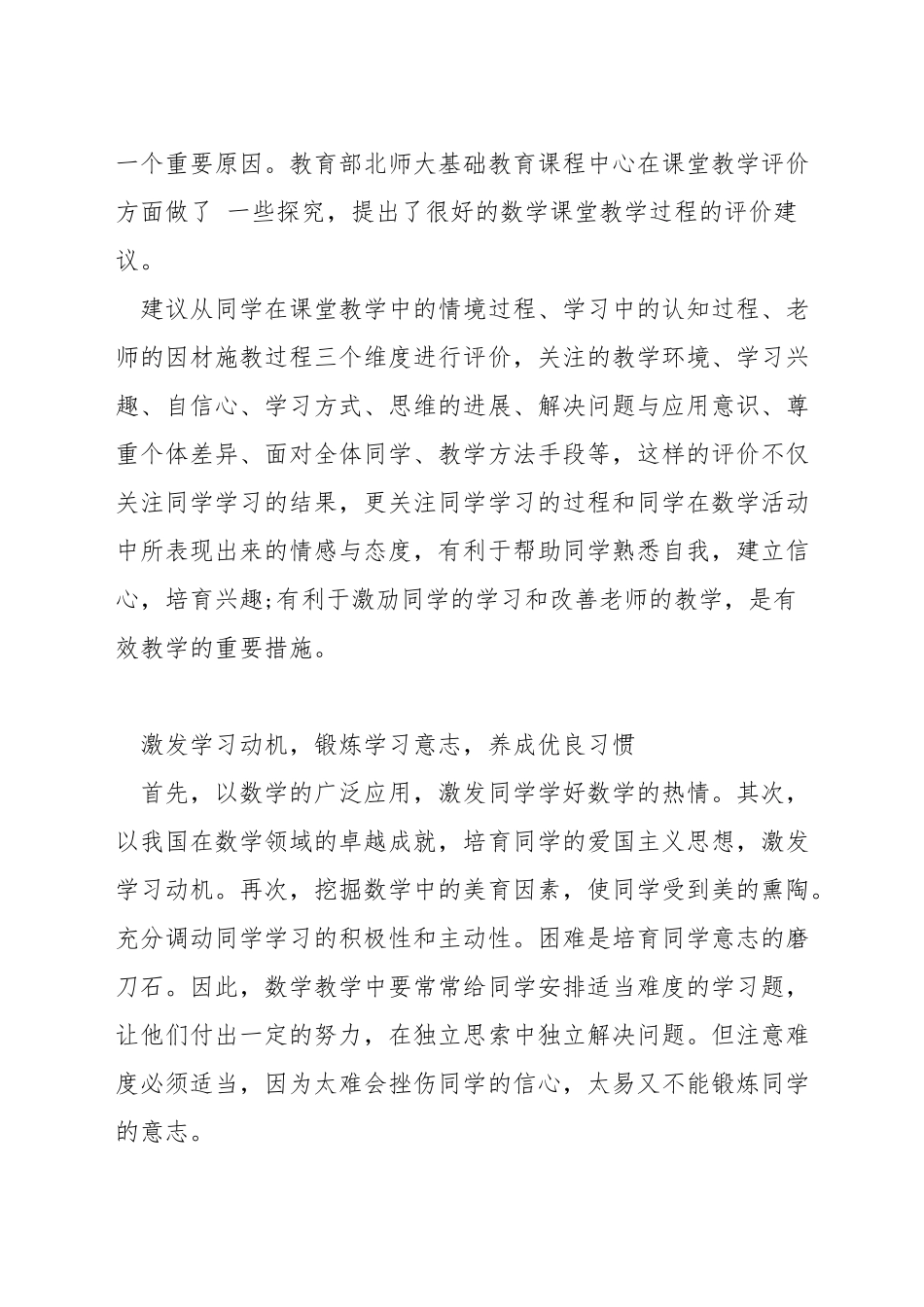 一个重要原因。教育部北师大基础教育课程中心在课堂教学评价方面做了 一些探究，提出了很好的数学课堂教学过程的评价建议。

建议从同学在课堂教学中的情境过程、学习中的认知过程、老师的因材施教过程三个维度进行评价，关注的教学环境、学习兴趣、自信心、学习方式、思维的进展、解决问题与应用意识、尊重个体差异、面对全体同学、教学方法手段等，这样的评价不仅关注同学学习的结果，更关注同学学习的过程和同学在数学活动中所表现出来的情感与态度，有利于帮助同学熟悉自我，建立信心，培育兴趣;有利于激励同学的学习和改善老师的教学，是有效教学的重要措施。

激发学习动机，锻炼学习意志，养成优良习惯

首先，以数学的广泛应用，激发同学学好数学的热情。其次，以我国在数学领域的卓越成就，培育同学的爱国主义思想，激发学习动机。再次，挖掘数学中的美育因素，使同学受到美的熏陶。充分调动同学学习的积极性和主动性。困难是培育同学意志的磨刀石。因此，数学教学中要常常给同学安排适当难度的学习题，让他们付出一定的努力，在独立思索中独立解决问题。但注意难度必须适当，因为太难会挫伤同学的信心，太易又不能锻炼同学的意志。